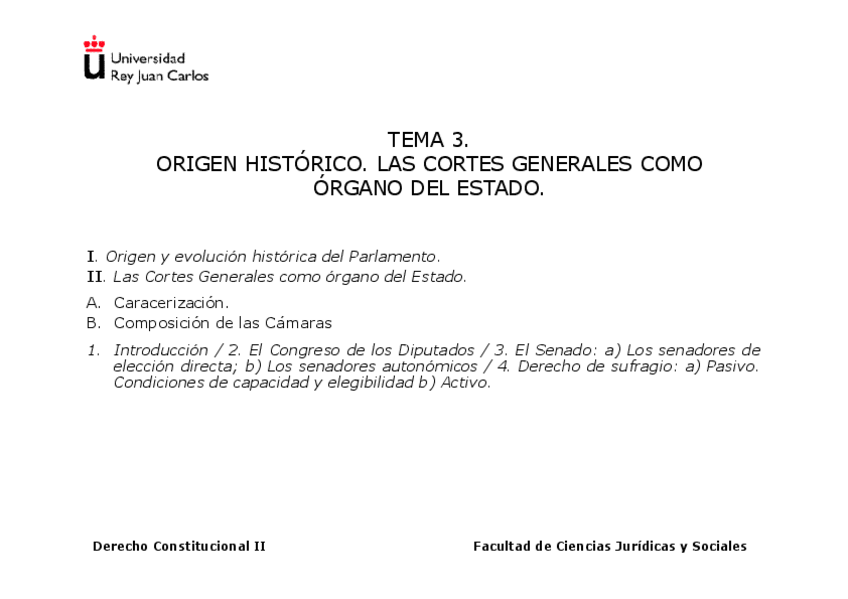 Universidad
Rey Juan Carlos

TEMA 3.
ORIGEN HISTÓRICO. LAS CORTES GENERALES COMO ÓRGANO DEL ESTADO.

I. Origen y evolución histórica del Parlamento.
II. Las Cortes Generales como órgano del Estado.

A. Caracerización.
B. Composición de las Cámaras

1. Introducción / 2. El Congreso de los Diputados / 3. El Senado: a) Los senadores de elección directa; b) Los senadores autonómicos / 4. Derecho de sufragio: a) Pasivo. Condiciones de capacidad y elegibilidad b) Activo.

Derecho Constitucional II

Facultad de Ciencias Jurídicas y Sociales